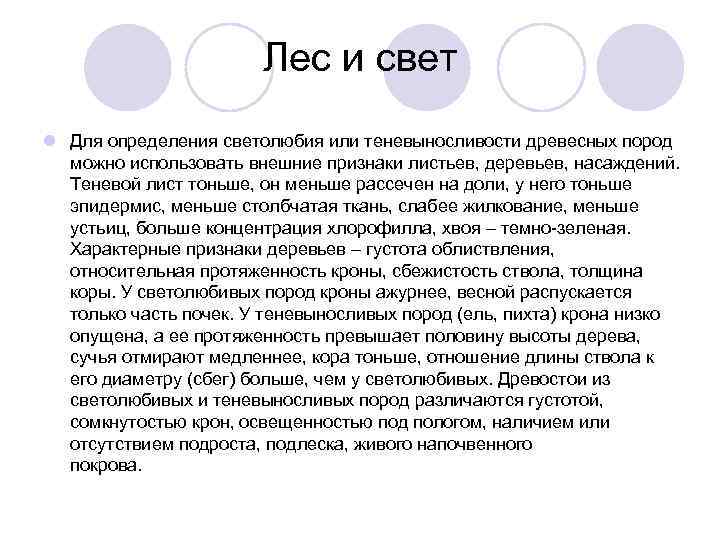 Лес и свет

Для определения светолюбия или теневыносливости древесных пород можно использовать внешние признаки листьев, деревьев, насаждений. Теневой лист тоньше, он меньше рассечен на доли, у него тоньше эпидермис, меньше столбчатая ткань, слабее жилкование, меньше устьиц, больше концентрация хлорофилла, хвоя – темно-зеленая. Характерные признаки деревьев – густота облиствления, относительная протяженность кроны, сбежистость ствола, толщина коры. У светолюбивых пород кроны ажурнее, весной распускается только часть почек. У теневыносливых пород (ель, пихта) крона низко опущена, а ее протяженность превышает половину высоты дерева, сучья отмирают медленнее, кора тоньше, отношение длины ствола к его диаметру (сбег) больше, чем у светолюбивых. Древостои из светолюбивых и теневыносливых пород различаются густотой, сомкнутостью крон, освещенностью под пологом, наличием или отсутствием подроста, подлеска, живого напочвенного покрова.